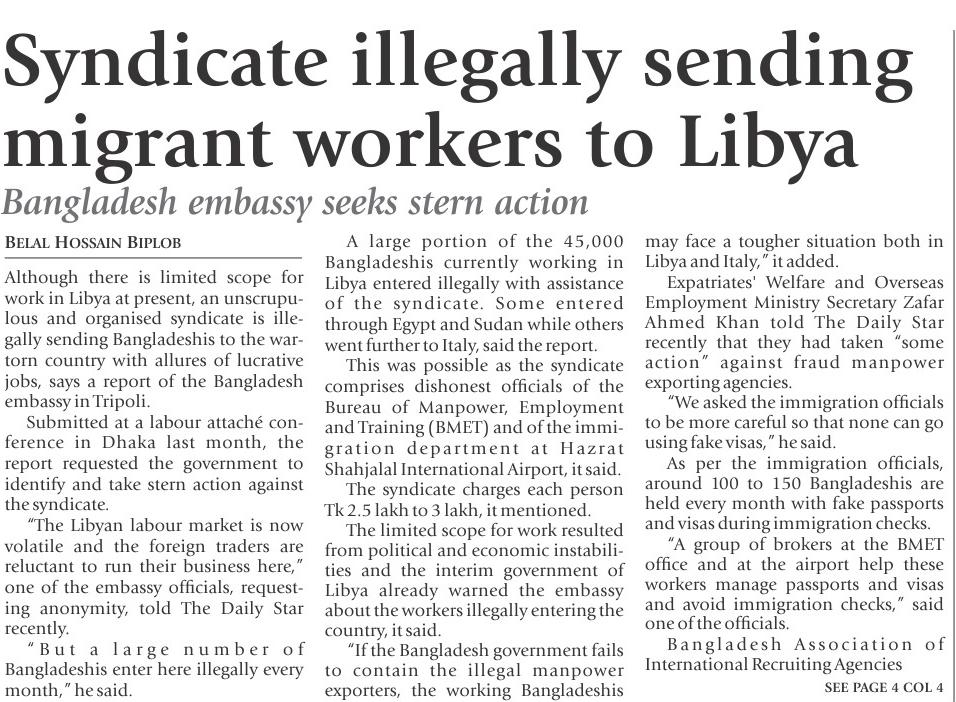 Syndicate illegally sending migrant workers to Libya

Bangladesh embassy seeks stern action

BELAL HOSSAIN BIPLOB

Although there is limited scope for work in Libya at present, an unscrupulous and organised syndicate is illegally sending Bangladeshis to the war-torn country with allures of lucrative jobs, says a report of the Bangladesh embassy in Tripoli.

Submitted at a labour attaché conference in Dhaka last month, the report requested the government to identify and take stern action against the syndicate.

"The Libyan labour market is now volatile and the foreign traders are reluctant to run their business here," one of the embassy officials, requesting anonymity, told The Daily Star recently.

"But a large number of Bangladeshis enter here illegally every month," he said.

A large portion of the 45,000 Bangladeshis currently working in Libya entered illegally with assistance of the syndicate. Some entered through Egypt and Sudan while others went further to Italy, said the report.

This was possible as the syndicate comprises dishonest officials of the Bureau of Manpower, Employment and Training (BMET) and of the immigration department at Hazrat Shahjalal International Airport, it said.

The syndicate charges each person Tk 2.5 lakh to 3 lakh, it mentioned.

The limited scope for work resulted from political and economic instabilities and the interim government of Libya already warned the embassy about the workers illegally entering the country, it said.

"If the Bangladesh government fails to contain the illegal manpower exporters, the working Bangladeshis may face a tougher situation both in Libya and Italy," it added.

Expatriates' Welfare and Overseas Employment Ministry Secretary Zafar Ahmed Khan told The Daily Star recently that they had taken "some action" against fraud manpower exporting agencies.

"We asked the immigration officials to be more careful so that none can go using fake visas," he said.

As per the immigration officials, around 100 to 150 Bangladeshis are held every month with fake passports and visas during immigration checks.

"A group of brokers at the BMET office and at the airport help these workers manage passports and visas and avoid immigration checks," said one of the officials.

Bangladesh Association of International Recruiting Agencies

SEE PAGE 4 COL 4